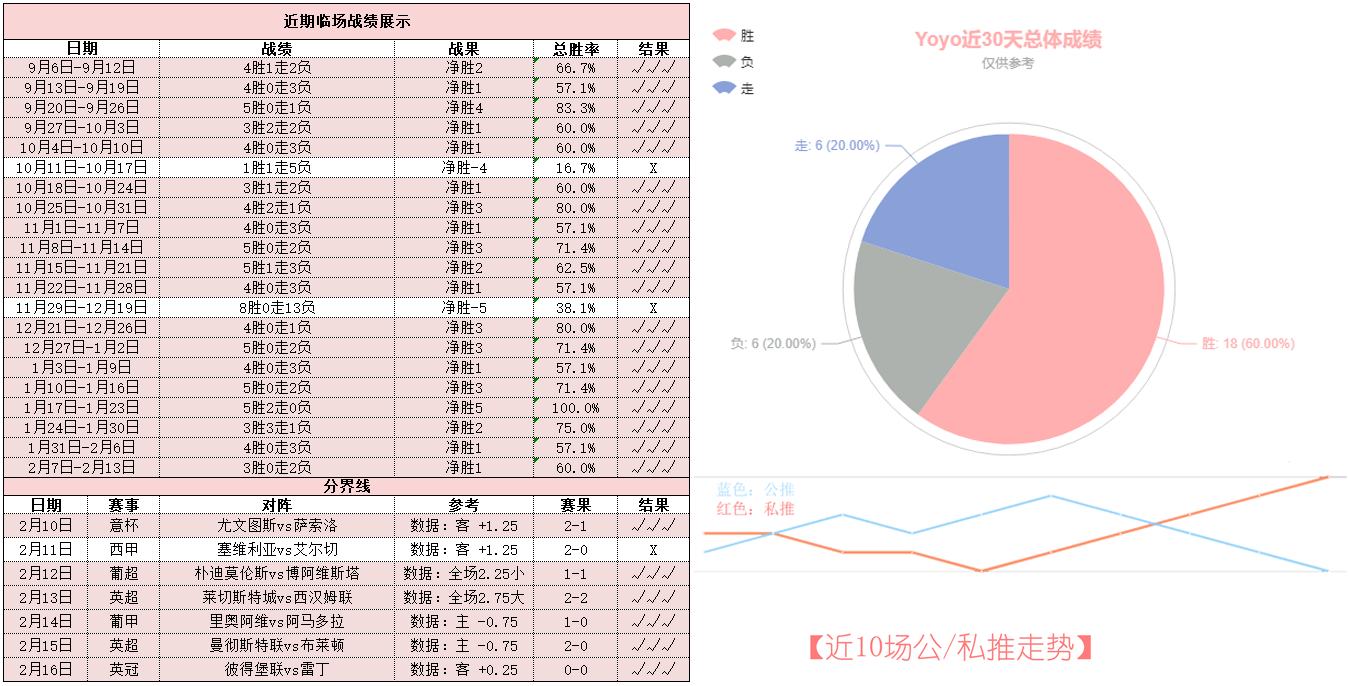 近期临场战绩展示

| 日期 | 战绩 | 战果 | 总胜率 | 结果 |
|---|---|---|---|---|
| 9月6日-9月12日 | 4胜1走2负 | 净胜2 | 66.7% | √√√ |
| 9月13日-9月19日 | 4胜0走3负 | 净胜1 | 57.1% | √√√ |
| 9月20日-9月26日 | 5胜0走1负 | 净胜4 | 83.3% | √√√ |
| 9月27日-10月3日 | 3胜2走2负 | 净胜1 | 60.0% | √√√ |
| 10月4日-10月10日 | 4胜0走3负 | 净胜1 | 60.0% | √√√ |
| 10月11日-10月17日 | 1胜1走5负 | 净胜-4 | 16.7% | X |
| 10月18日-10月24日 | 3胜1走2负 | 净胜1 | 60.0% | √√√ |
| 10月25日-10月31日 | 4胜2走1负 | 净胜3 | 80.0% | √√√ |
| 11月1日-11月7日 | 4胜0走3负 | 净胜1 | 57.1% | √√√ |
| 11月8日-11月14日 | 5胜0走2负 | 净胜3 | 71.4% | √√√ |
| 11月15日-11月21日 | 5胜1走3负 | 净胜2 | 62.5% | √√√ |
| 11月22日-11月28日 | 4胜0走3负 | 净胜1 | 57.1% | √√√ |
| 11月29日-12月19日 | 8胜0走13负 | 净胜-5 | 38.1% | X |
| 12月21日-12月26日 | 4胜0走1负 | 净胜3 | 80.0% | √√√ |
| 12月27日-1月2日 | 5胜0走2负 | 净胜3 | 71.4% | √√√ |
| 1月3日-1月9日 | 4胜0走3负 | 净胜1 | 57.1% | √√√ |
| 1月10日-1月16日 | 5胜0走2负 | 净胜3 | 71.4% | √√√ |
| 1月17日-1月23日 | 5胜2走0负 | 净胜5 | 100.0% | √√√ |
| 1月24日-1月30日 | 3胜3走1负 | 净胜2 | 75.0% | √√√ |
| 1月31日-2月6日 | 4胜0走3负 | 净胜1 | 57.1% | √√√ |
| 2月7日-2月13日 | 3胜0走2负 | 净胜1 | 60.0% | √√√ |

分界线

| 日期 | 赛事 | 对阵 | 参考 | 赛果 | 结果 |
|---|---|---|---|---|---|
| 2月10日 | 意杯 | 尤文图斯vs萨索洛 | 数据：客 +1.25 | 2-1 | √√√ |
| 2月11日 | 西甲 | 塞维利亚vs艾尔切 | 数据：客 +1.25 | 2-0 | X |
| 2月12日 | 葡超 | 朴迪莫伦斯vs博阿维斯塔 | 数据：全场2.25小 | 1-1 | √√√ |
| 2月13日 | 英超 | 莱切斯特城vs西汉姆联 | 数据：全场2.75大 | 2-2 | √√√ |
| 2月14日 | 葡甲 | 里奥阿维vs阿马多拉 | 数据：主 -0.75 | 1-0 | √√√ |
| 2月15日 | 英超 | 曼彻斯特联vs布莱顿 | 数据：主 -0.75 | 2-0 | √√√ |
| 2月16日 | 英冠 | 彼得堡联vs雷丁 | 数据：客 +0.25 | 0-0 | √√√ |

胜
负
走
Yoyo近30天总体成绩
仅供参考
走: 6 (20.00%)
负: 6 (20.00%)
胜: 18 (60.00%)

蓝色：公推
红色：私推

【近10场公/私推走势】